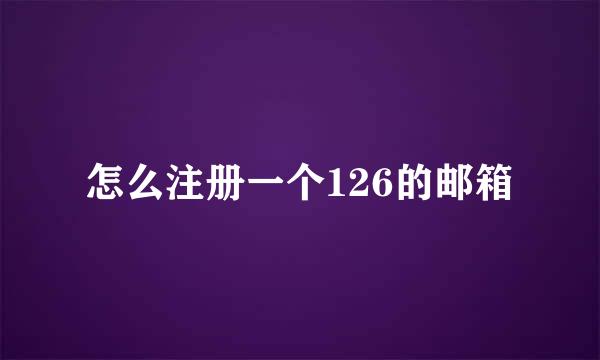 怎么注册一个126的邮箱